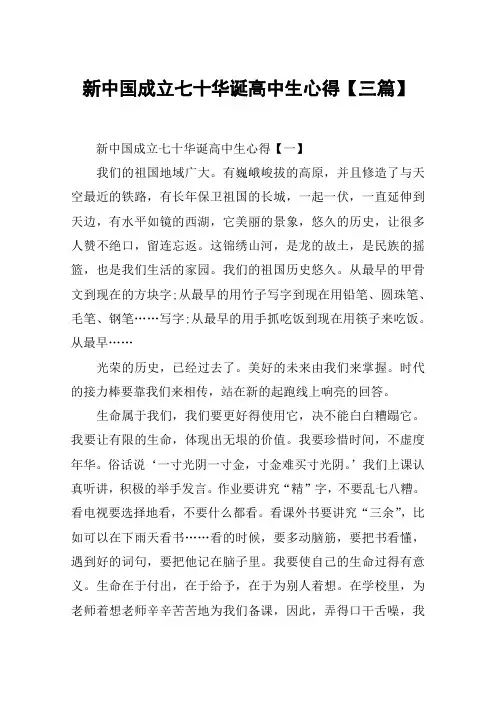 新中国成立七十华诞高中生心得【三篇】

新中国成立七十华诞高中生心得【一】

我们的祖国地域广大。有巍峨峻拔的高原，并且修造了与天空最近的铁路，有长年保卫祖国的长城，一起一伏，一直延伸到天边，有水平如镜的西湖，它美丽的景象，悠久的历史，让很多人赞不绝口，留连忘返。这锦绣山河，是龙的故土，是民族的摇篮，也是我们生活的家园。我们的祖国历史悠久。从最早的甲骨文到现在的方块字;从最早的用竹子写字到现在用铅笔、圆珠笔、毛笔、钢笔……写字;从最早的用手抓吃饭到现在用筷子来吃饭。从最早……

光荣的历史，已经过去了。美好的未来由我们来掌握。时代的接力棒要靠我们来相传，站在新的起跑线上响亮的回答。

生命属于我们，我们要更好得使用它，决不能白白糟蹋它。我要让有限的生命，体现出无垠的价值。我要珍惜时间，不虚度年华。俗话说‘一寸光阴一寸金，寸金难买寸光阴。’我们上课认真听讲，积极的举手发言。作业要讲究“精”字，不要乱七八糟。看电视要选择地看，不要什么都看。看课外书要讲究“三余”，比如可以在下雨天看书……看的时候，要多动脑筋，要把书看懂，遇到好的词句，要把他记在脑子里。我要使自己的生命过得有意义。生命在于付出，在于给予，在于为别人着想。在学校里，为老师着想老师辛辛苦苦地为我们备课，因此，弄得口干舌噪，我